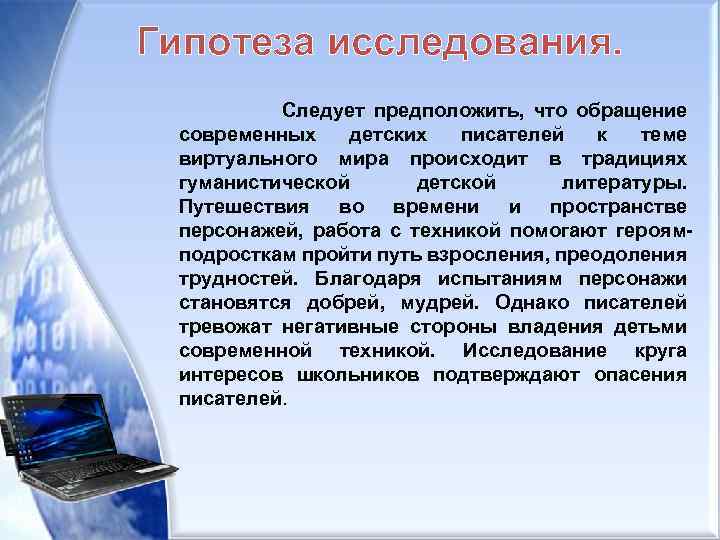 Гипотеза исследования.

Следует предположить, что обращение современных детских писателей к теме виртуального мира происходит в традициях гуманистической детской литературы. Путешествия во времени и пространстве персонажей, работа с техникой помогают героям-подросткам пройти путь взросления, преодоления трудностей. Благодаря испытаниям персонажи становятся добрей, мудрей. Однако писателей тревожат негативные стороны владения детьми современной техникой. Исследование круга интересов школьников подтверждают опасения писателей.